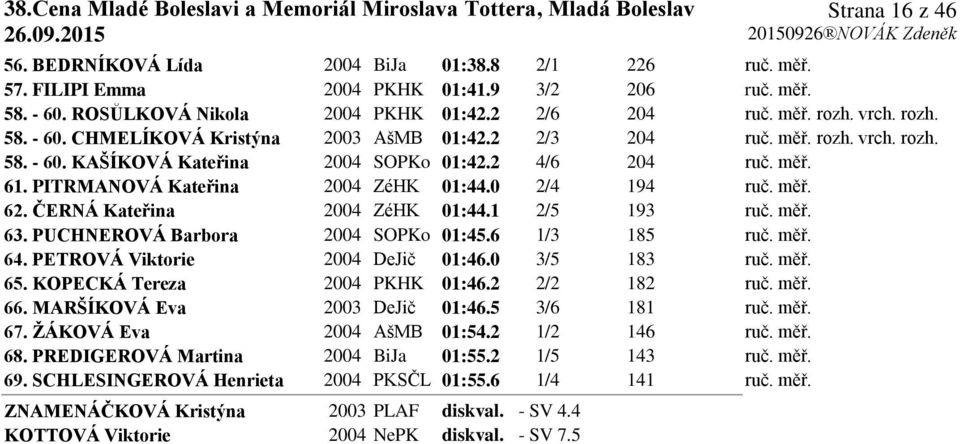 38.Cena Mladé Boleslavi a Memoriál Miroslava Tottera, Mladá Boleslav
26.09.2015

Strana 16 z 46
20150926®NOVÁK Zdeněk

| | | | | | | |
|---|---|---|---|---|---|---|
| 56. BEDRNÍKOVÁ Lída | 2004 | BiJa | 01:38.8 | 2/1 | 226 | ruč. měř. |
| 57. FILIPI Emma | 2004 | PKHK | 01:41.9 | 3/2 | 206 | ruč. měř. |
| 58. - 60. ROSŮLKOVÁ Nikola | 2004 | PKHK | 01:42.2 | 2/6 | 204 | ruč. měř. rozh. vrch. rozh. |
| 58. - 60. CHMELÍKOVÁ Kristýna | 2003 | AšMB | 01:42.2 | 2/3 | 204 | ruč. měř. rozh. vrch. rozh. |
| 58. - 60. KAŠÍKOVÁ Kateřina | 2004 | SOPKo | 01:42.2 | 4/6 | 204 | ruč. měř. |
| 61. PITRMANOVÁ Kateřina | 2004 | ZéHK | 01:44.0 | 2/4 | 194 | ruč. měř. |
| 62. ČERNÁ Kateřina | 2004 | ZéHK | 01:44.1 | 2/5 | 193 | ruč. měř. |
| 63. PUCHNEROVÁ Barbora | 2004 | SOPKo | 01:45.6 | 1/3 | 185 | ruč. měř. |
| 64. PETROVÁ Viktorie | 2004 | DeJič | 01:46.0 | 3/5 | 183 | ruč. měř. |
| 65. KOPECKÁ Tereza | 2004 | PKHK | 01:46.2 | 2/2 | 182 | ruč. měř. |
| 66. MARŠÍKOVÁ Eva | 2003 | DeJič | 01:46.5 | 3/6 | 181 | ruč. měř. |
| 67. ŽÁKOVÁ Eva | 2004 | AšMB | 01:54.2 | 1/2 | 146 | ruč. měř. |
| 68. PREDIGEROVÁ Martina | 2004 | BiJa | 01:55.2 | 1/5 | 143 | ruč. měř. |
| 69. SCHLESINGEROVÁ Henrieta | 2004 | PKSČL | 01:55.6 | 1/4 | 141 | ruč. měř. |
| ZNAMENÁČKOVÁ Kristýna | 2003 | PLAF | diskval. | - SV 4.4 | | |
| KOTTOVÁ Viktorie | 2004 | NePK | diskval. | - SV 7.5 | | |